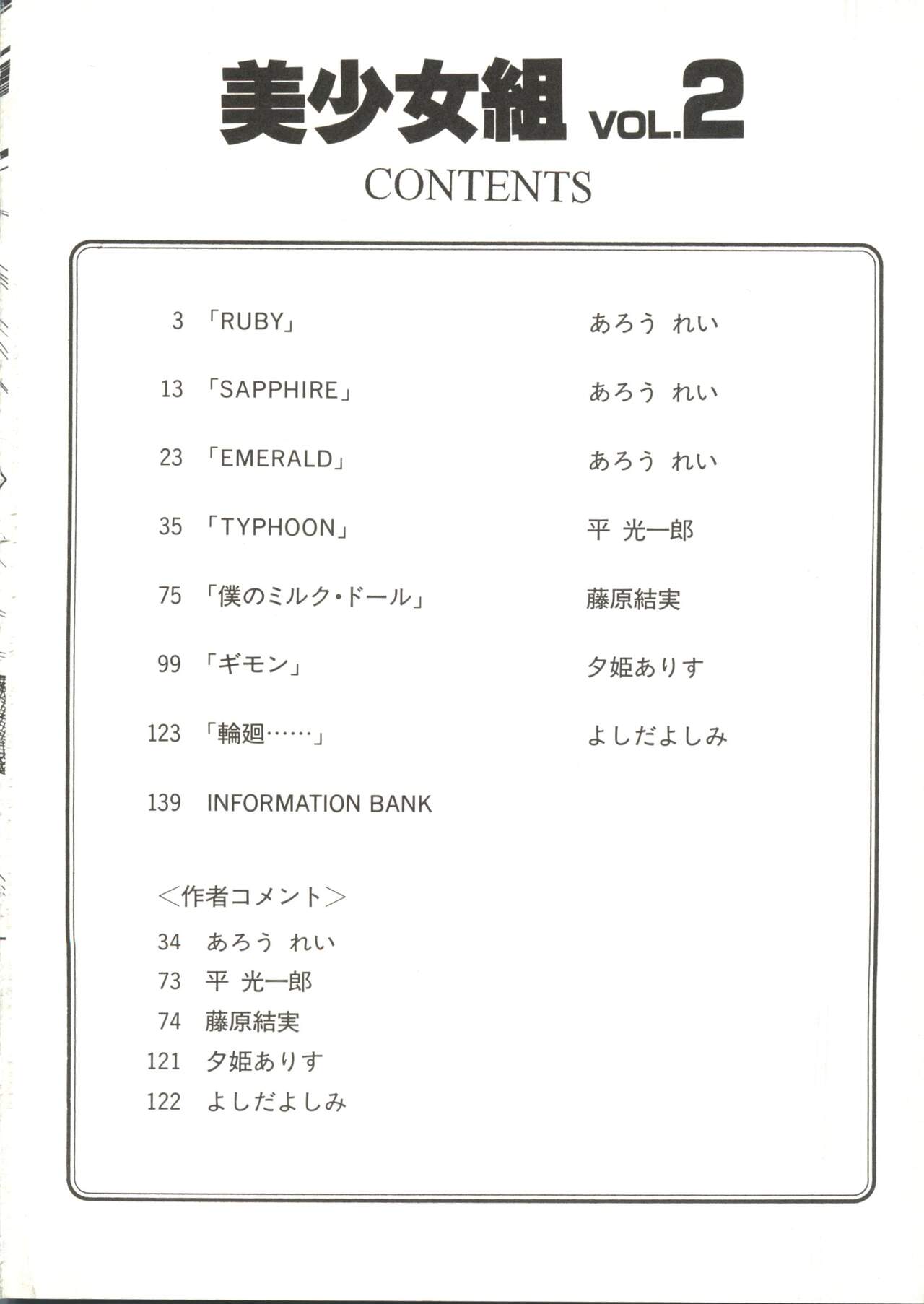 美少女組 VOL.2

CONTENTS

3 「RUBY」 あろう れい

13 「SAPPHIRE」 あろう れい

23 「EMERALD」 あろう れい

35 「TYPHOON」 平 光一郎

75 「僕のミルク・ドール」 藤原結実

99 「ギモン」 夕姫ありす

123 「輪廻……」 よしだよしみ

139 INFORMATION BANK

＜作者コメント＞
34 あろう れい
73 平 光一郎
74 藤原結実
121 夕姫ありす
122 よしだよしみ